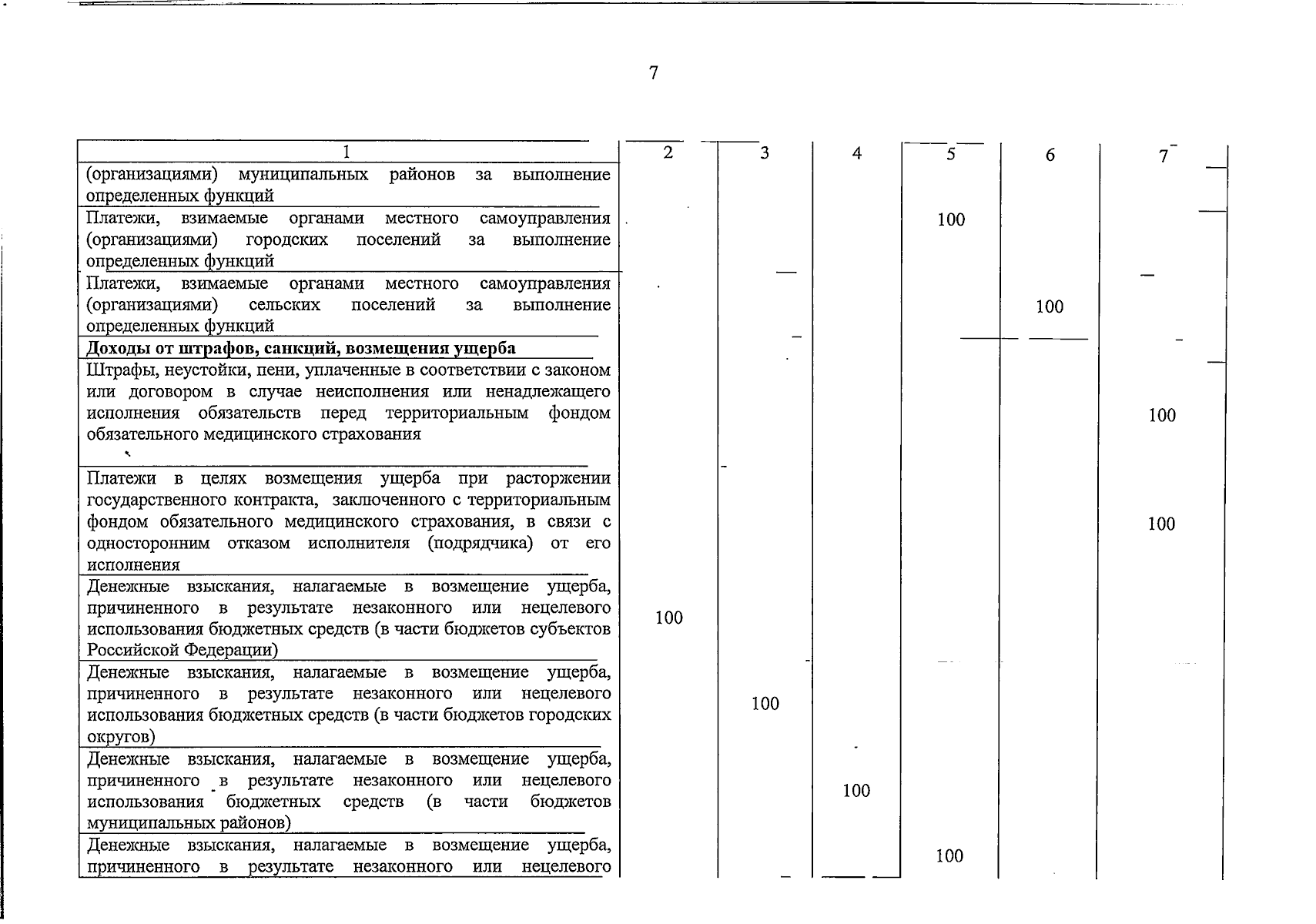 7

| 1 | 2 | 3 | 4 | 5 | 6 | 7 |
|---|---|---|---|---|---|---|
| (организациями) муниципальных районов за выполнение определенных функций | | | | | | |
| Платежи, взимаемые органами местного самоуправления (организациями) городских поселений за выполнение определенных функций | | | | 100 | | |
| Платежи, взимаемые органами местного самоуправления (организациями) сельских поселений за выполнение определенных функций | | | | | 100 | |
| **Доходы от штрафов, санкций, возмещения ущерба** | | | | | | |
| Штрафы, неустойки, пени, уплаченные в соответствии с законом или договором в случае неисполнения или ненадлежащего исполнения обязательств перед территориальным фондом обязательного медицинского страхования | | | | | | 100 |
| Платежи в целях возмещения ущерба при расторжении государственного контракта, заключенного с территориальным фондом обязательного медицинского страхования, в связи с односторонним отказом исполнителя (подрядчика) от его исполнения | | | | | | 100 |
| Денежные взыскания, налагаемые в возмещение ущерба, причиненного в результате незаконного или нецелевого использования бюджетных средств (в части бюджетов субъектов Российской Федерации) | 100 | | | | | |
| Денежные взыскания, налагаемые в возмещение ущерба, причиненного в результате незаконного или нецелевого использования бюджетных средств (в части бюджетов городских округов) | | 100 | | | | |
| Денежные взыскания, налагаемые в возмещение ущерба, причиненного в результате незаконного или нецелевого использования бюджетных средств (в части бюджетов муниципальных районов) | | | 100 | | | |
| Денежные взыскания, налагаемые в возмещение ущерба, причиненного в результате незаконного или нецелевого | | | | 100 | | |